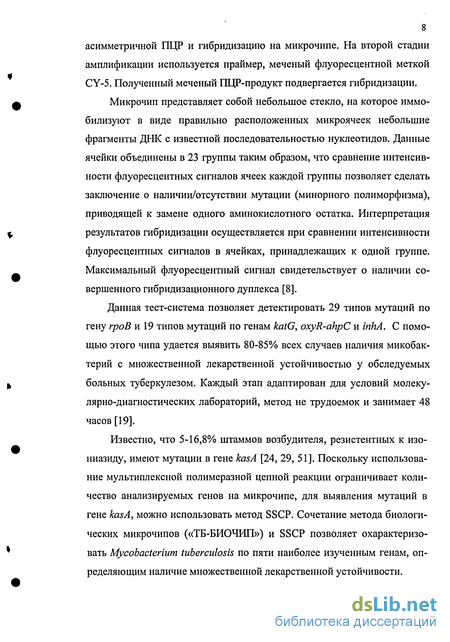 8

асимметричной ПЦР и гибридизацию на микрочипе. На второй стадии амплификации используется праймер, меченый флуоресцентной меткой CY-5. Полученный меченый ПЦР-продукт подвергается гибридизации.

Микрочип представляет собой небольшое стекло, на которое иммобилизуют в виде правильно расположенных микроячеек небольшие фрагменты ДНК с известной последовательностью нуклеотидов. Данные ячейки объединены в 23 группы таким образом, что сравнение интенсивности флуоресцентных сигналов ячеек каждой группы позволяет сделать заключение о наличии/отсутствии мутации (минорного полиморфизма), приводящей к замене одного аминокислотного остатка. Интерпретация результатов гибридизации осуществляется при сравнении интенсивности флуоресцентных сигналов в ячейках, принадлежащих к одной группе. Максимальный флуоресцентный сигнал свидетельствует о наличии совершенного гибридизационного дуплекса [8].

Данная тест-система позволяет детектировать 29 типов мутаций по гену rpoB и 19 типов мутаций по генам katG, oxyR-ahpC и inhA. С помощью этого чипа удается выявить 80-85% всех случаев наличия микобактерий с множественной лекарственной устойчивостью у обследуемых больных туберкулезом. Каждый этап адаптирован для условий молекулярно-диагностических лабораторий, метод не трудоемок и занимает 48 часов [19].

Известно, что 5-16,8% штаммов возбудителя, резистентных к изониазиду, имеют мутации в гене kasA [24, 29, 51]. Поскольку использование мультиплексной полимеразной цепной реакции ограничивает количество анализируемых генов на микрочипе, для выявления мутаций в гене kasA, можно использовать метод SSCP. Сочетание метода биологических микрочипов («ТБ-БИОЧИП») и SSCP позволяет охарактеризовать Mycobacterium tuberculosis по пяти наиболее изученным генам, определяющим наличие множественной лекарственной устойчивости.

dsLib.net
библиотека диссертаций